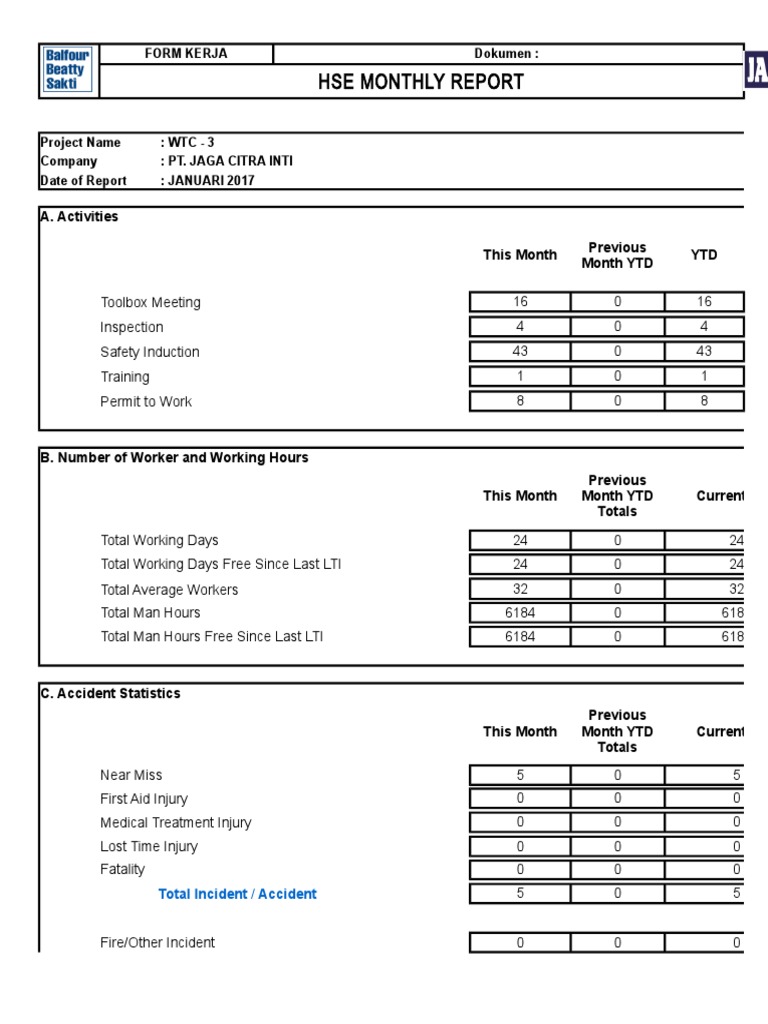 Balfour Beatty Sakti

FORM KERJA

Dokumen :

HSE MONTHLY REPORT

JA

Project Name : WTC - 3
Company : PT. JAGA CITRA INTI
Date of Report : JANUARI 2017

A. Activities

| | This Month | Previous Month YTD | YTD |
|---|---|---|---|
| Toolbox Meeting | 16 | 0 | 16 |
| Inspection | 4 | 0 | 4 |
| Safety Induction | 43 | 0 | 43 |
| Training | 1 | 0 | 1 |
| Permit to Work | 8 | 0 | 8 |

B. Number of Worker and Working Hours

| | This Month | Previous Month YTD Totals | Current |
|---|---|---|---|
| Total Working Days | 24 | 0 | 24 |
| Total Working Days Free Since Last LTI | 24 | 0 | 24 |
| Total Average Workers | 32 | 0 | 32 |
| Total Man Hours | 6184 | 0 | 618 |
| Total Man Hours Free Since Last LTI | 6184 | 0 | 618 |

C. Accident Statistics

| | This Month | Previous Month YTD Totals | Current |
|---|---|---|---|
| Near Miss | 5 | 0 | 5 |
| First Aid Injury | 0 | 0 | 0 |
| Medical Treatment Injury | 0 | 0 | 0 |
| Lost Time Injury | 0 | 0 | 0 |
| Fatality | 0 | 0 | 0 |
| Total Incident / Accident | 5 | 0 | 5 |
| Fire/Other Incident | 0 | 0 | 0 |